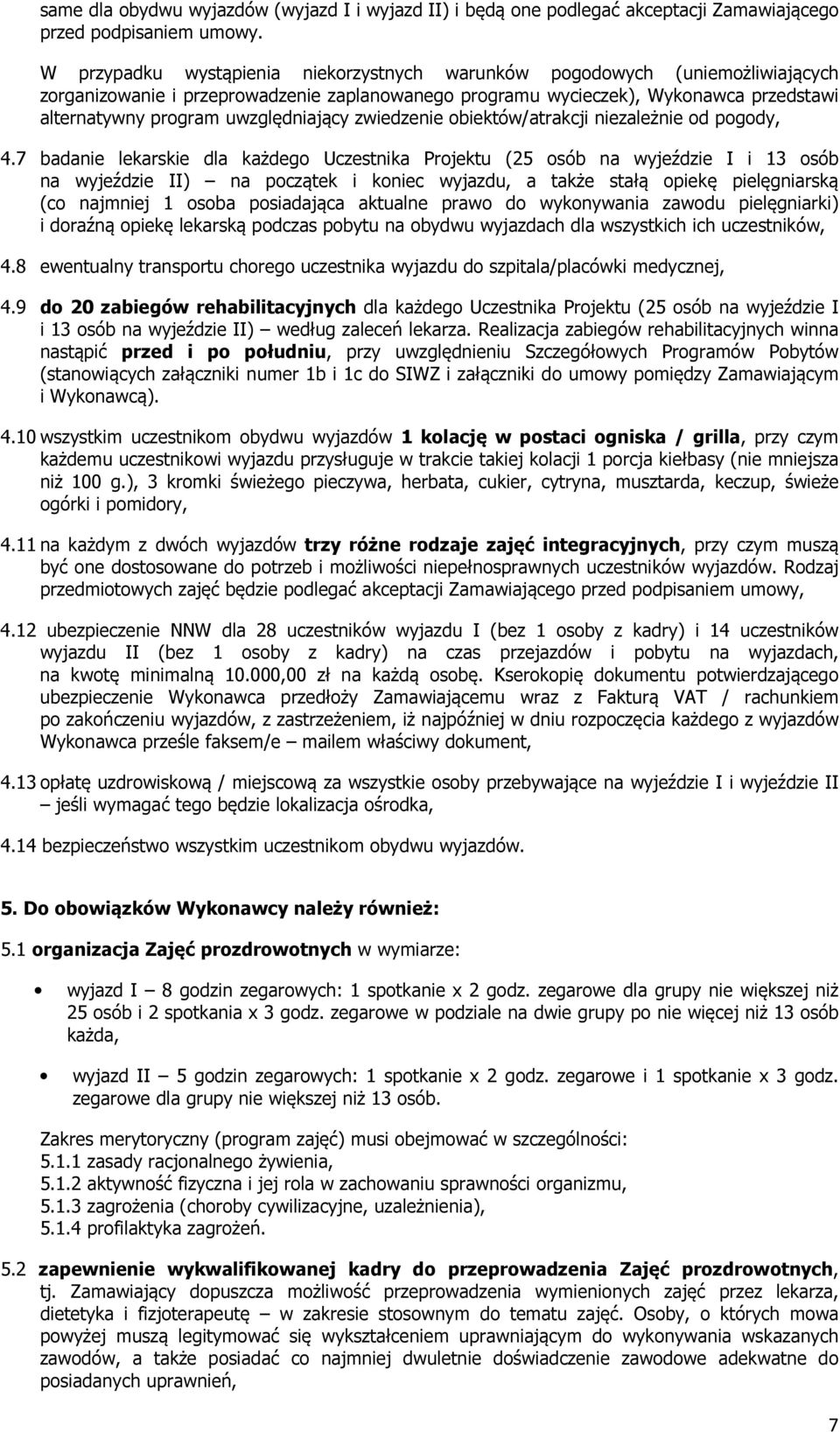 same dla obydwu wyjazdów (wyjazd I i wyjazd II) i będą one podlegać akceptacji Zamawiającego przed podpisaniem umowy.

W przypadku wystąpienia niekorzystnych warunków pogodowych (uniemożliwiających zorganizowanie i przeprowadzenie zaplanowanego programu wycieczek), Wykonawca przedstawi alternatywny program uwzględniający zwiedzenie obiektów/atrakcji niezależnie od pogody,

4.7 badanie lekarskie dla każdego Uczestnika Projektu (25 osób na wyjeździe I i 13 osób na wyjeździe II) – na początek i koniec wyjazdu, a także stałą opiekę pielęgniarską (co najmniej 1 osoba posiadająca aktualne prawo do wykonywania zawodu pielęgniarki) i doraźną opiekę lekarską podczas pobytu na obydwu wyjazdach dla wszystkich ich uczestników,

4.8 ewentualny transportu chorego uczestnika wyjazdu do szpitala/placówki medycznej,

4.9 do 20 zabiegów rehabilitacyjnych dla każdego Uczestnika Projektu (25 osób na wyjeździe I i 13 osób na wyjeździe II) – według zaleceń lekarza. Realizacja zabiegów rehabilitacyjnych winna nastąpić przed i po południu, przy uwzględnieniu Szczegółowych Programów Pobytów (stanowiących załączniki numer 1b i 1c do SIWZ i załączniki do umowy pomiędzy Zamawiającym i Wykonawcą).

4.10 wszystkim uczestnikom obydwu wyjazdów 1 kolację w postaci ogniska / grilla, przy czym każdemu uczestnikowi wyjazdu przysługuje w trakcie takiej kolacji 1 porcja kiełbasy (nie mniejsza niż 100 g.), 3 kromki świeżego pieczywa, herbata, cukier, cytryna, musztarda, keczup, świeże ogórki i pomidory,

4.11 na każdym z dwóch wyjazdów trzy różne rodzaje zajęć integracyjnych, przy czym muszą być one dostosowane do potrzeb i możliwości niepełnosprawnych uczestników wyjazdów. Rodzaj przedmiotowych zajęć będzie podlegać akceptacji Zamawiającego przed podpisaniem umowy,

4.12 ubezpieczenie NNW dla 28 uczestników wyjazdu I (bez 1 osoby z kadry) i 14 uczestników wyjazdu II (bez 1 osoby z kadry) na czas przejazdów i pobytu na wyjazdach, na kwotę minimalną 10.000,00 zł na każdą osobę. Kserokopię dokumentu potwierdzającego ubezpieczenie Wykonawca przedłoży Zamawiającemu wraz z Fakturą VAT / rachunkiem po zakończeniu wyjazdów, z zastrzeżeniem, iż najpóźniej w dniu rozpoczęcia każdego z wyjazdów Wykonawca prześle faksem/e – mailem właściwy dokument,

4.13 opłatę uzdrowiskową / miejscową za wszystkie osoby przebywające na wyjeździe I i wyjeździe II – jeśli wymagać tego będzie lokalizacja ośrodka,

4.14 bezpieczeństwo wszystkim uczestnikom obydwu wyjazdów.

5. Do obowiązków Wykonawcy należy również:

5.1 organizacja Zajęć prozdrowotnych w wymiarze:

• wyjazd I – 8 godzin zegarowych: 1 spotkanie x 2 godz. zegarowe dla grupy nie większej niż 25 osób i 2 spotkania x 3 godz. zegarowe w podziale na dwie grupy po nie więcej niż 13 osób każda,

• wyjazd II – 5 godzin zegarowych: 1 spotkanie x 2 godz. zegarowe i 1 spotkanie x 3 godz. zegarowe dla grupy nie większej niż 13 osób.

Zakres merytoryczny (program zajęć) musi obejmować w szczególności:
5.1.1 zasady racjonalnego żywienia,
5.1.2 aktywność fizyczna i jej rola w zachowaniu sprawności organizmu,
5.1.3 zagrożenia (choroby cywilizacyjne, uzależnienia),
5.1.4 profilaktyka zagrożeń.

5.2 zapewnienie wykwalifikowanej kadry do przeprowadzenia Zajęć prozdrowotnych, tj. Zamawiający dopuszcza możliwość przeprowadzenia wymienionych zajęć przez lekarza, dietetyka i fizjoterapeutę – w zakresie stosownym do tematu zajęć. Osoby, o których mowa powyżej muszą legitymować się wykształceniem uprawniającym do wykonywania wskazanych zawodów, a także posiadać co najmniej dwuletnie doświadczenie zawodowe adekwatne do posiadanych uprawnień,

7